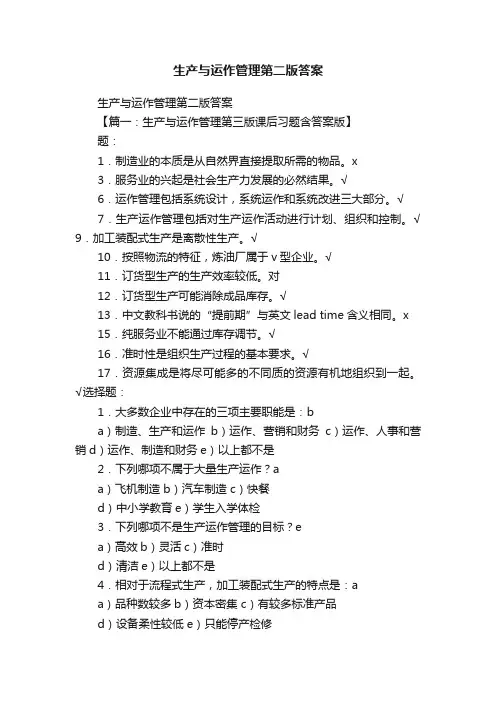 生产与运作管理第二版答案

生产与运作管理第二版答案

【篇一：生产与运作管理第三版课后习题含答案版】

题：

1．制造业的本质是从自然界直接提取所需的物品。x

3．服务业的兴起是社会生产力发展的必然结果。√

6．运作管理包括系统设计，系统运作和系统改进三大部分。√

7．生产运作管理包括对生产运作活动进行计划、组织和控制。√

9．加工装配式生产是离散性生产。√

10．按照物流的特征，炼油厂属于 v 型企业。√

11．订货型生产的生产效率较低。对

12．订货型生产可能消除成品库存。√

13．中文教科书说的“提前期”与英文 lead time 含义相同。x

15．纯服务业不能通过库存调节。√

16．准时性是组织生产过程的基本要求。√

17．资源集成是将尽可能多的不同质的资源有机地组织到一起。√选择题：

1．大多数企业中存在的三项主要职能是：b

a）制造、生产和运作 b）运作、营销和财务 c）运作、人事和营销 d）运作、制造和财务 e）以上都不是

2．下列哪项不属于大量生产运作？a

a）飞机制造 b）汽车制造 c）快餐

d）中小学教育 e）学生入学体检

3．下列哪项不是生产运作管理的目标？e

a）高效 b）灵活 c）准时

d）清洁 e）以上都不是

4．相对于流程式生产，加工装配式生产的特点是：a

a）品种数较多 b）资本密集 c）有较多标准产品

d）设备柔性较低 e）只能停产检修